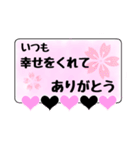 いつも
幸せをくれて
ありがとう